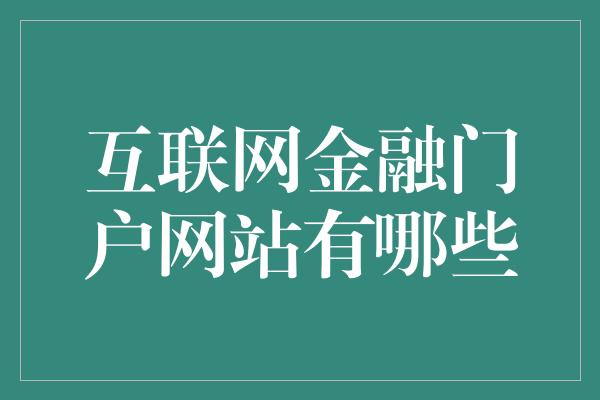 互联网金融门户网站有哪些